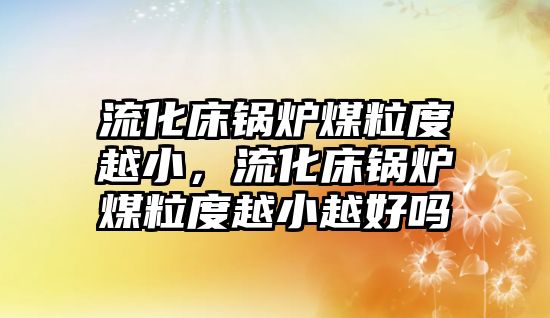 流化床锅炉煤粒度越小，流化床锅炉煤粒度越小越好吗